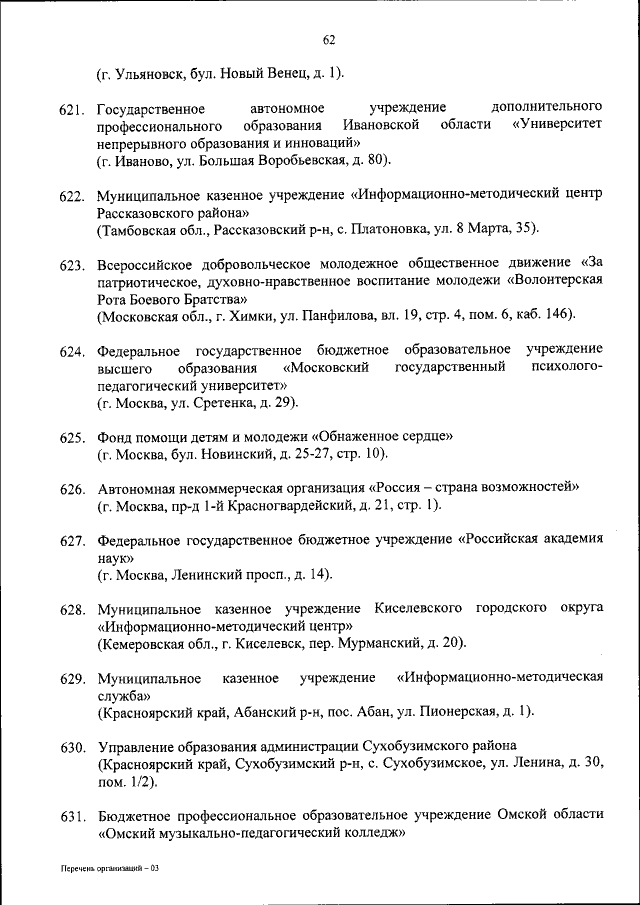 62

(г. Ульяновск, бул. Новый Венец, д. 1).

621. Государственное автономное учреждение дополнительного профессионального образования Ивановской области «Университет непрерывного образования и инноваций»
(г. Иваново, ул. Большая Воробьевская, д. 80).

622. Муниципальное казенное учреждение «Информационно-методический центр Рассказовского района»
(Тамбовская обл., Рассказовский р-н, с. Платоновка, ул. 8 Марта, 35).

623. Всероссийское добровольческое молодежное общественное движение «За патриотическое, духовно-нравственное воспитание молодежи «Волонтерская Рота Боевого Братства»
(Московская обл., г. Химки, ул. Панфилова, вл. 19, стр. 4, пом. 6, каб. 146).

624. Федеральное государственное бюджетное образовательное учреждение высшего образования «Московский государственный психолого-педагогический университет»
(г. Москва, ул. Сретенка, д. 29).

625. Фонд помощи детям и молодежи «Обнаженное сердце»
(г. Москва, бул. Новинский, д. 25-27, стр. 10).

626. Автономная некоммерческая организация «Россия – страна возможностей»
(г. Москва, пр-д 1-й Красногвардейский, д. 21, стр. 1).

627. Федеральное государственное бюджетное учреждение «Российская академия наук»
(г. Москва, Ленинский просп., д. 14).

628. Муниципальное казенное учреждение Киселевского городского округа «Информационно-методический центр»
(Кемеровская обл., г. Киселевск, пер. Мурманский, д. 20).

629. Муниципальное казенное учреждение «Информационно-методическая служба»
(Красноярский край, Абанский р-н, пос. Абан, ул. Пионерская, д. 1).

630. Управление образования администрации Сухобузимского района
(Красноярский край, Сухобузимский р-н, с. Сухобузимское, ул. Ленина, д. 30, пом. 1/2).

631. Бюджетное профессиональное образовательное учреждение Омской области «Омский музыкально-педагогический колледж»

Перечень организаций – 03